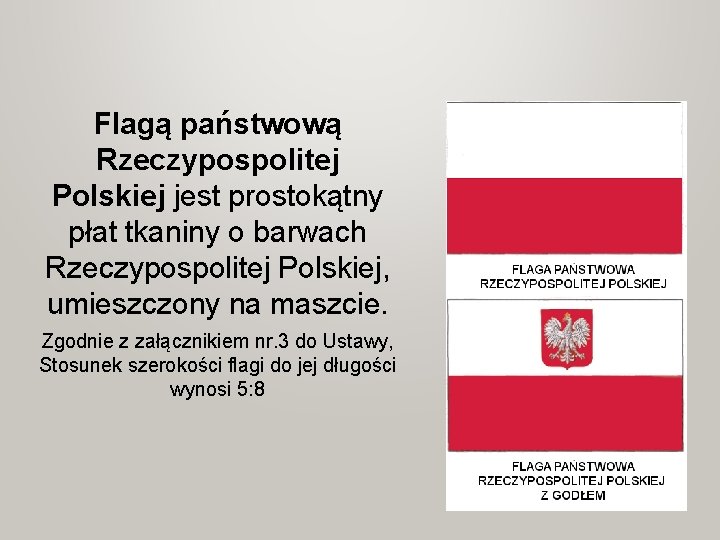 Flagą państwową Rzeczypospolitej Polskiej jest prostokątny płat tkaniny o barwach Rzeczypospolitej Polskiej, umieszczony na maszcie.

Zgodnie z załącznikiem nr.3 do Ustawy, Stosunek szerokości flagi do jej długości wynosi 5:8

FLAGA PAŃSTWOWA RZECZYPOSPOLITEJ POLSKIEJ

FLAGA PAŃSTWOWA RZECZYPOSPOLITEJ POLSKIEJ Z GODŁEM